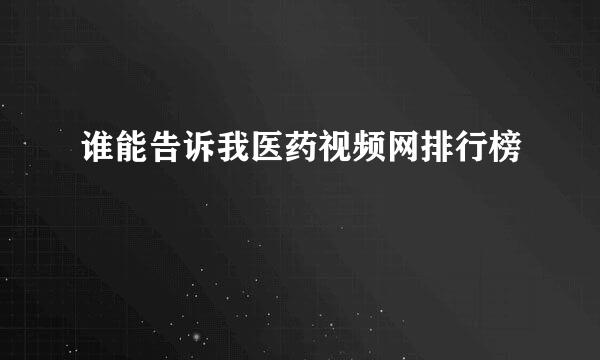 谁能告诉我医药视频网排行榜